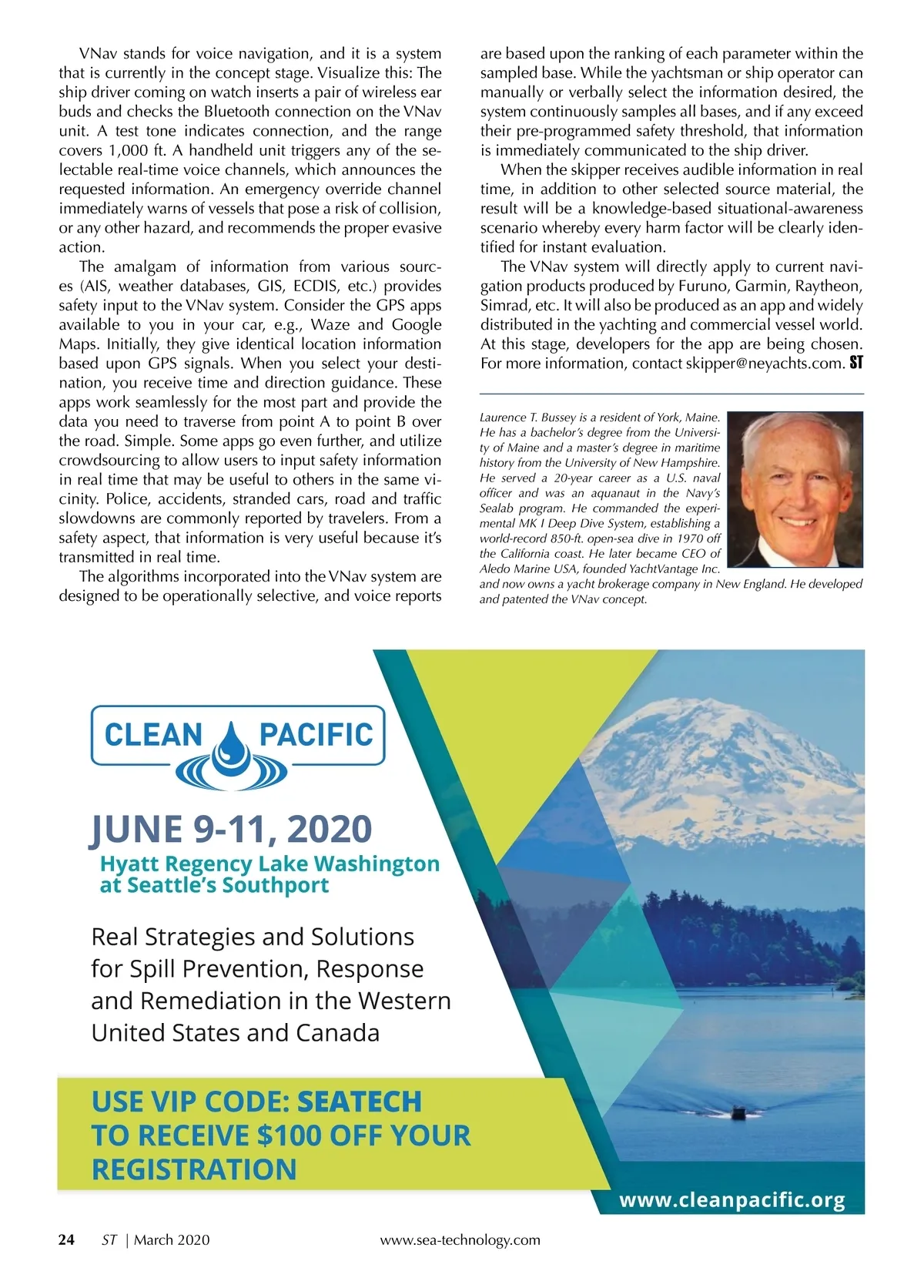 VNav stands for voice navigation, and it is a system that is currently in the concept stage. Visualize this: The ship driver coming on watch inserts a pair of wireless ear buds and checks the Bluetooth connection on the VNav unit. A test tone indicates connection, and the range covers 1,000 ft. A handheld unit triggers any of the selectable real-time voice channels, which announces the requested information. An emergency override channel immediately warns of vessels that pose a risk of collision, or any other hazard, and recommends the proper evasive action.

The amalgam of information from various sources (AIS, weather databases, GIS, ECDIS, etc.) provides safety input to the VNav system. Consider the GPS apps available to you in your car, e.g., Waze and Google Maps. Initially, they give identical location information based upon GPS signals. When you select your destination, you receive time and direction guidance. These apps work seamlessly for the most part and provide the data you need to traverse from point A to point B over the road. Simple. Some apps go even further, and utilize crowdsourcing to allow users to input safety information in real time that may be useful to others in the same vicinity. Police, accidents, stranded cars, road and traffic slowdowns are commonly reported by travelers. From a safety aspect, that information is very useful because it's transmitted in real time.

The algorithms incorporated into the VNav system are designed to be operationally selective, and voice reports are based upon the ranking of each parameter within the sampled base. While the yachtsman or ship operator can manually or verbally select the information desired, the system continuously samples all bases, and if any exceed their pre-programmed safety threshold, that information is immediately communicated to the ship driver.

When the skipper receives audible information in real time, in addition to other selected source material, the result will be a knowledge-based situational-awareness scenario whereby every harm factor will be clearly identified for instant evaluation.

The VNav system will directly apply to current navigation products produced by Furuno, Garmin, Raytheon, Simrad, etc. It will also be produced as an app and widely distributed in the yachting and commercial vessel world. At this stage, developers for the app are being chosen. For more information, contact skipper@neyachts.com. ST

Laurence T. Bussey is a resident of York, Maine. He has a bachelor's degree from the University of Maine and a master's degree in maritime history from the University of New Hampshire. He served a 20-year career as a U.S. naval officer and was an aquanaut in the Navy's Sealab program. He commanded the experimental MK I Deep Dive System, establishing a world-record 850-ft. open-sea dive in 1970 off the California coast. He later became CEO of Aledo Marine USA, founded YachtVantage Inc. and now owns a yacht brokerage company in New England. He developed and patented the VNav concept.

CLEAN PACIFIC

JUNE 9-11, 2020
Hyatt Regency Lake Washington at Seattle's Southport

Real Strategies and Solutions for Spill Prevention, Response and Remediation in the Western United States and Canada

USE VIP CODE: SEATECH TO RECEIVE $100 OFF YOUR REGISTRATION

www.cleanpacific.org

24 ST | March 2020 www.sea-technology.com